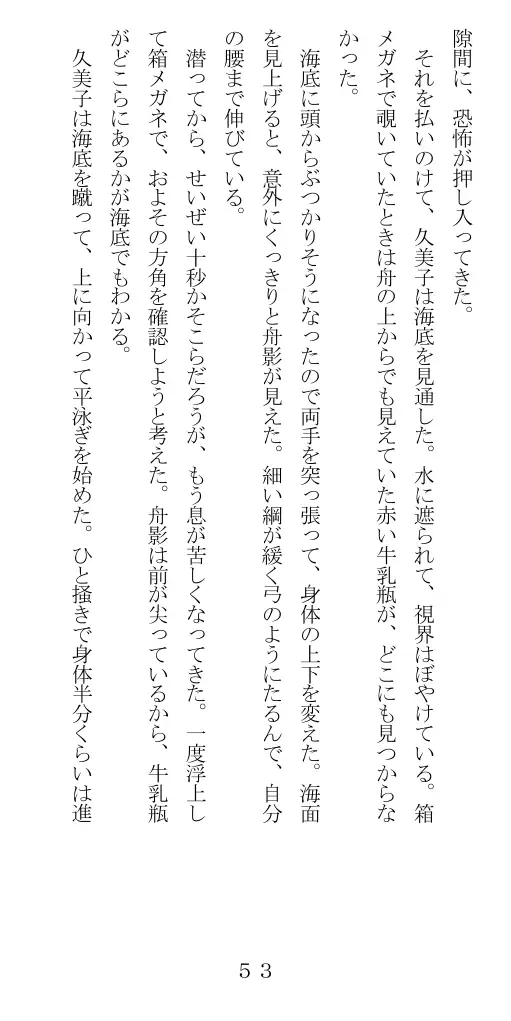 隙間に、恐怖が押し入ってきた。

それを払いのけて、久美子は海底を見通した。水に遮られて、視界はぼやけている。箱メガネで覗いていたときは舟の上からでも見えていた赤い牛乳瓶が、どこにも見つからなかった。

海底に頭からぶつかりそうになったので両手を突っ張って、身体の上下を変えた。海面を見上げると、意外にくっきりと舟影が見えた。細い綱が緩く弓のようにたるんで、自分の腰まで伸びている。

潜ってから、せいぜい十秒かそこらだろうが、もう息が苦しくなってきた。一度浮上して箱メガネで、およその方角を確認しようと考えた。舟影は前が尖っているから、牛乳瓶がどこらにあるかが海底でもわかる。

久美子は海底を蹴って、上に向かって平泳ぎを始めた。ひと掻きで身体半分くらいは進

５３